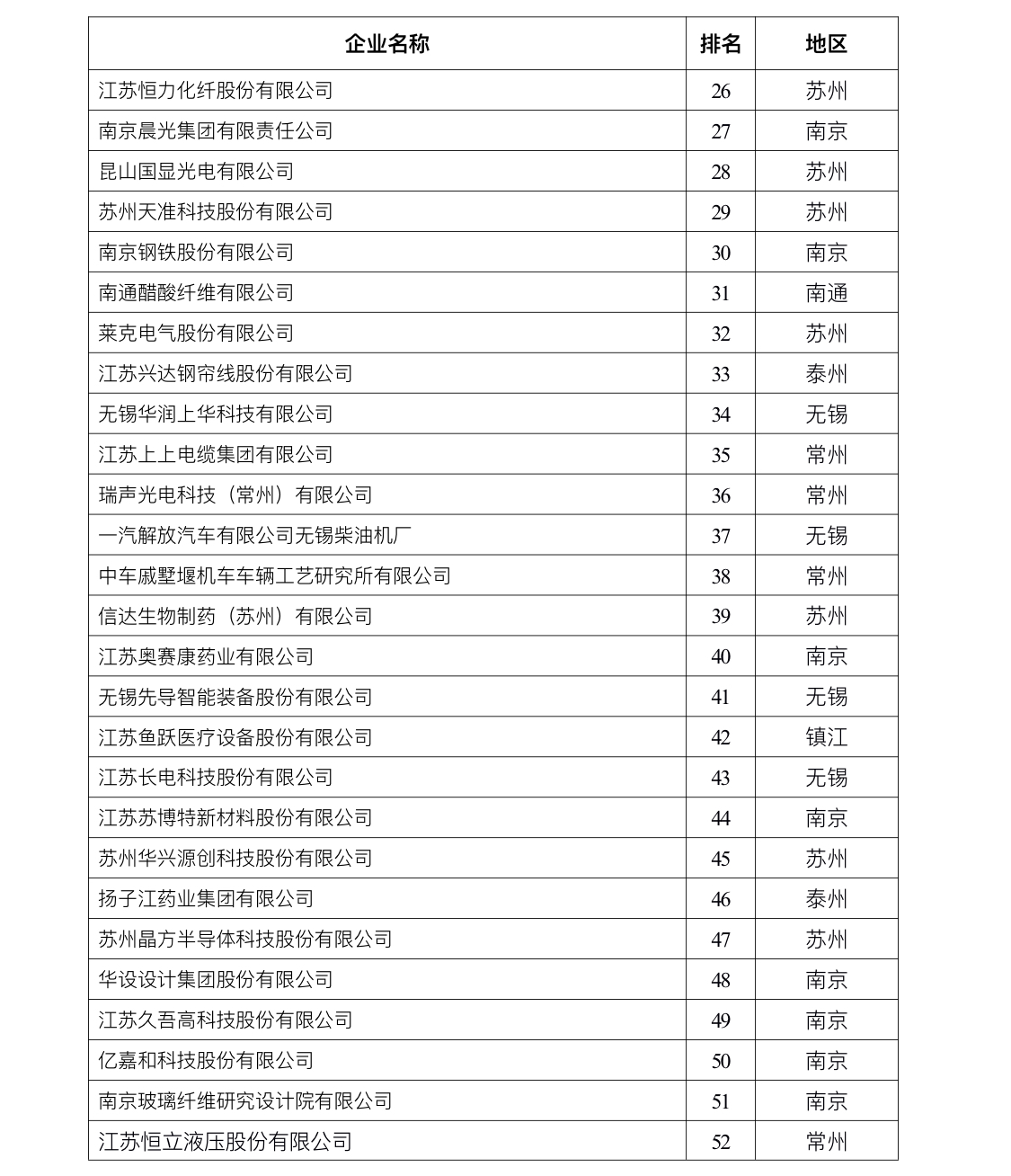 | 企业名称 | 排名 | 地区 |
|---|---|---|
| 江苏恒力化纤股份有限公司 | 26 | 苏州 |
| 南京晨光集团有限责任公司 | 27 | 南京 |
| 昆山国显光电有限公司 | 28 | 苏州 |
| 苏州天准科技股份有限公司 | 29 | 苏州 |
| 南京钢铁股份有限公司 | 30 | 南京 |
| 南通醋酸纤维有限公司 | 31 | 南通 |
| 莱克电气股份有限公司 | 32 | 苏州 |
| 江苏兴达钢帘线股份有限公司 | 33 | 泰州 |
| 无锡华润上华科技有限公司 | 34 | 无锡 |
| 江苏上上电缆集团有限公司 | 35 | 常州 |
| 瑞声光电科技（常州）有限公司 | 36 | 常州 |
| 一汽解放汽车有限公司无锡柴油机厂 | 37 | 无锡 |
| 中车戚墅堰机车车辆工艺研究所有限公司 | 38 | 常州 |
| 信达生物制药（苏州）有限公司 | 39 | 苏州 |
| 江苏奥赛康药业有限公司 | 40 | 南京 |
| 无锡先导智能装备股份有限公司 | 41 | 无锡 |
| 江苏鱼跃医疗设备股份有限公司 | 42 | 镇江 |
| 江苏长电科技股份有限公司 | 43 | 无锡 |
| 江苏苏博特新材料股份有限公司 | 44 | 南京 |
| 苏州华兴源创科技股份有限公司 | 45 | 苏州 |
| 扬子江药业集团有限公司 | 46 | 泰州 |
| 苏州晶方半导体科技股份有限公司 | 47 | 苏州 |
| 华设设计集团股份有限公司 | 48 | 南京 |
| 江苏久吾高科技股份有限公司 | 49 | 南京 |
| 亿嘉和科技股份有限公司 | 50 | 南京 |
| 南京玻璃纤维研究设计院有限公司 | 51 | 南京 |
| 江苏恒立液压股份有限公司 | 52 | 常州 |